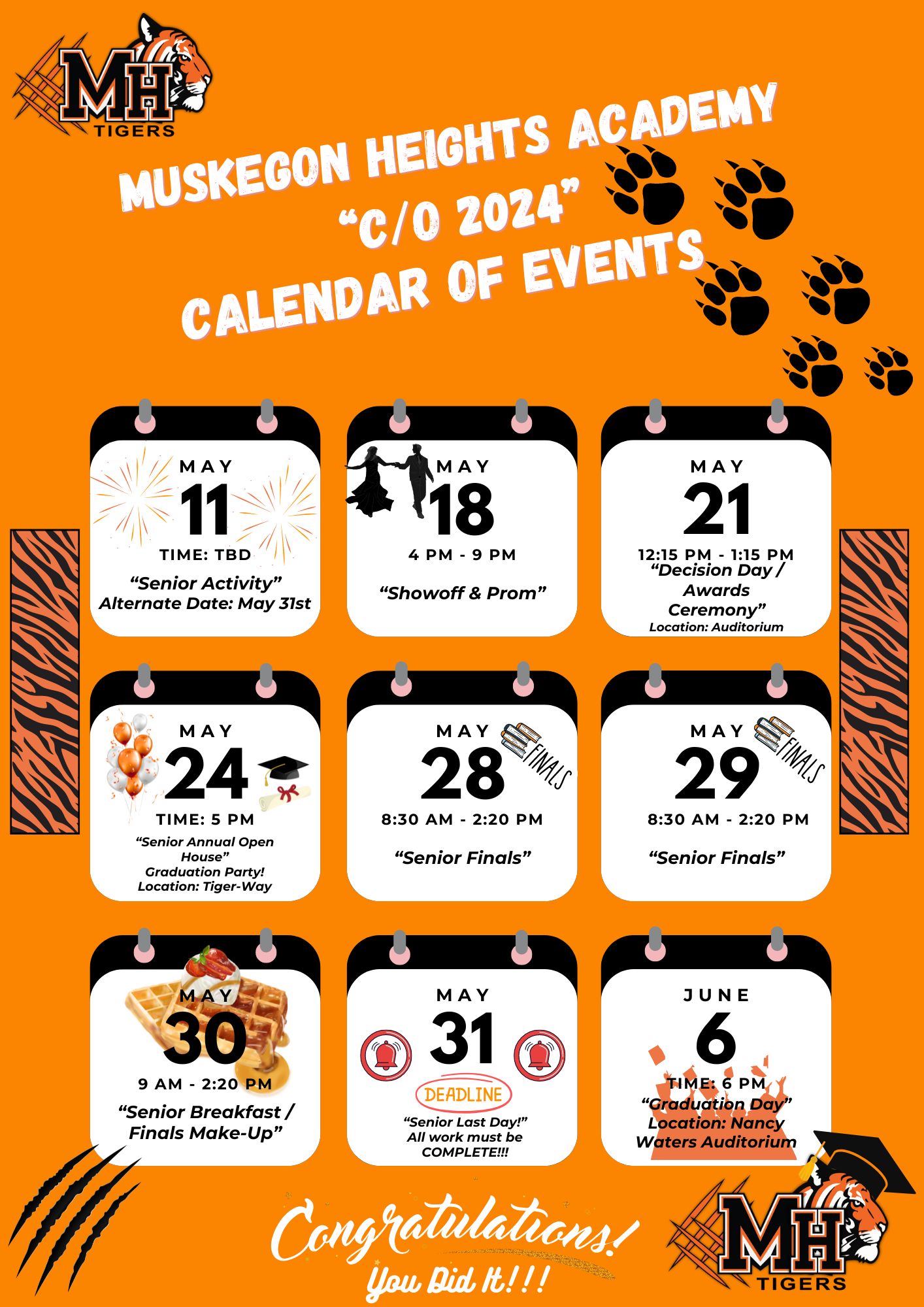 MH TIGERS

MUSKEGON HEIGHTS ACADEMY
“C/O 2024”
CALENDAR OF EVENTS

MAY
11
TIME: TBD
“Senior Activity”
Alternate Date: May 31st

MAY
18
4 PM - 9 PM
“Showoff & Prom”

MAY
21
12:15 PM - 1:15 PM
“Decision Day / Awards Ceremony”
Location: Auditorium

MAY
24
TIME: 5 PM
“Senior Annual Open House”
Graduation Party!
Location: Tiger-Way

MAY
28
FINALS
8:30 AM - 2:20 PM
“Senior Finals”

MAY
29
FINALS
8:30 AM - 2:20 PM
“Senior Finals”

MAY
30
9 AM - 2:20 PM
“Senior Breakfast / Finals Make-Up”

MAY
31
DEADLINE
“Senior Last Day!”
All work must be COMPLETE!!!

JUNE
6
TIME: 6 PM
“Graduation Day”
Location: Nancy Waters Auditorium

Congratulations!
You Did It!!!

MH TIGERS